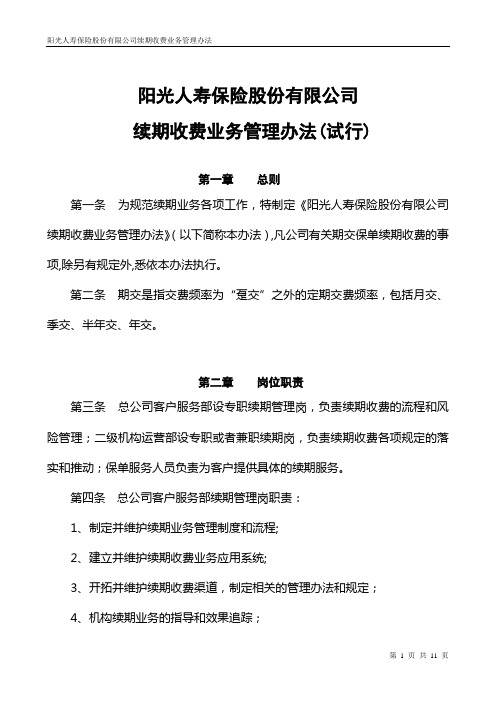 阳光人寿保险股份有限公司续期收费业务管理办法

阳光人寿保险股份有限公司

续期收费业务管理办法(试行)

第一章　　总则

第一条　为规范续期业务各项工作，特制定《阳光人寿保险股份有限公司续期收费业务管理办法》(以下简称本办法)，凡公司有关期交保单续期收费的事项,除另有规定外,悉依本办法执行。

第二条　期交是指交费频率为“趸交”之外的定期交费频率，包括月交、季交、半年交、年交。

第二章　　岗位职责

第三条　总公司客户服务部设专职续期管理岗，负责续期收费的流程和风险管理；二级机构运营部设专职或者兼职续期岗，负责续期收费各项规定的落实和推动；保单服务人员负责为客户提供具体的续期服务。

第四条　总公司客户服务部续期管理岗职责：

1、制定并维护续期业务管理制度和流程;

2、建立并维护续期收费业务应用系统;

3、开拓并维护续期收费渠道，制定相关的管理办法和规定；

4、机构续期业务的指导和效果追踪；

第 1 页 共 11 页